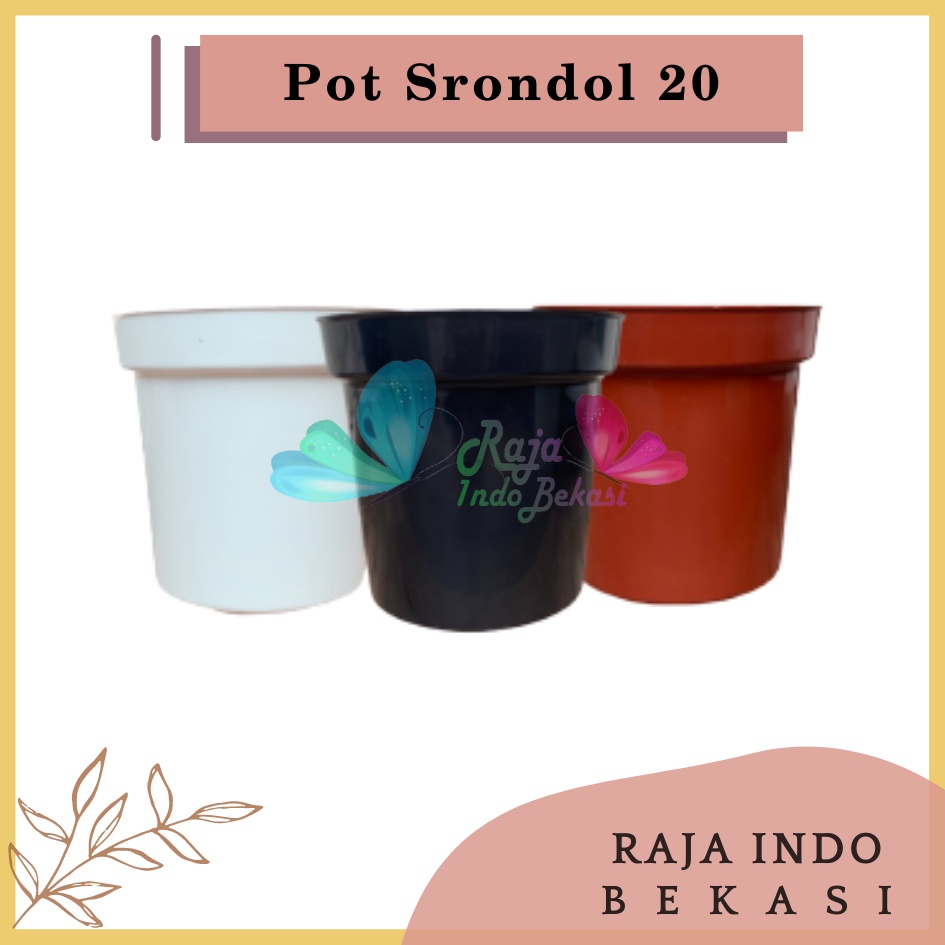 Pot Srondol 20

Raja
Indo Bekasi

RAJA INDO
BEKASI